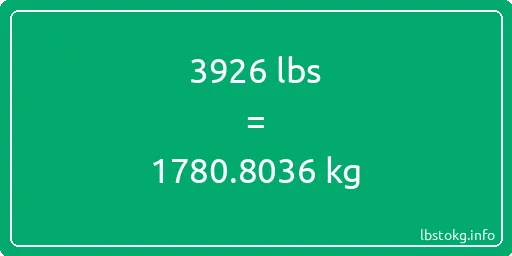 3926 lbs
=
1780.8036 kg

lbstokg.info